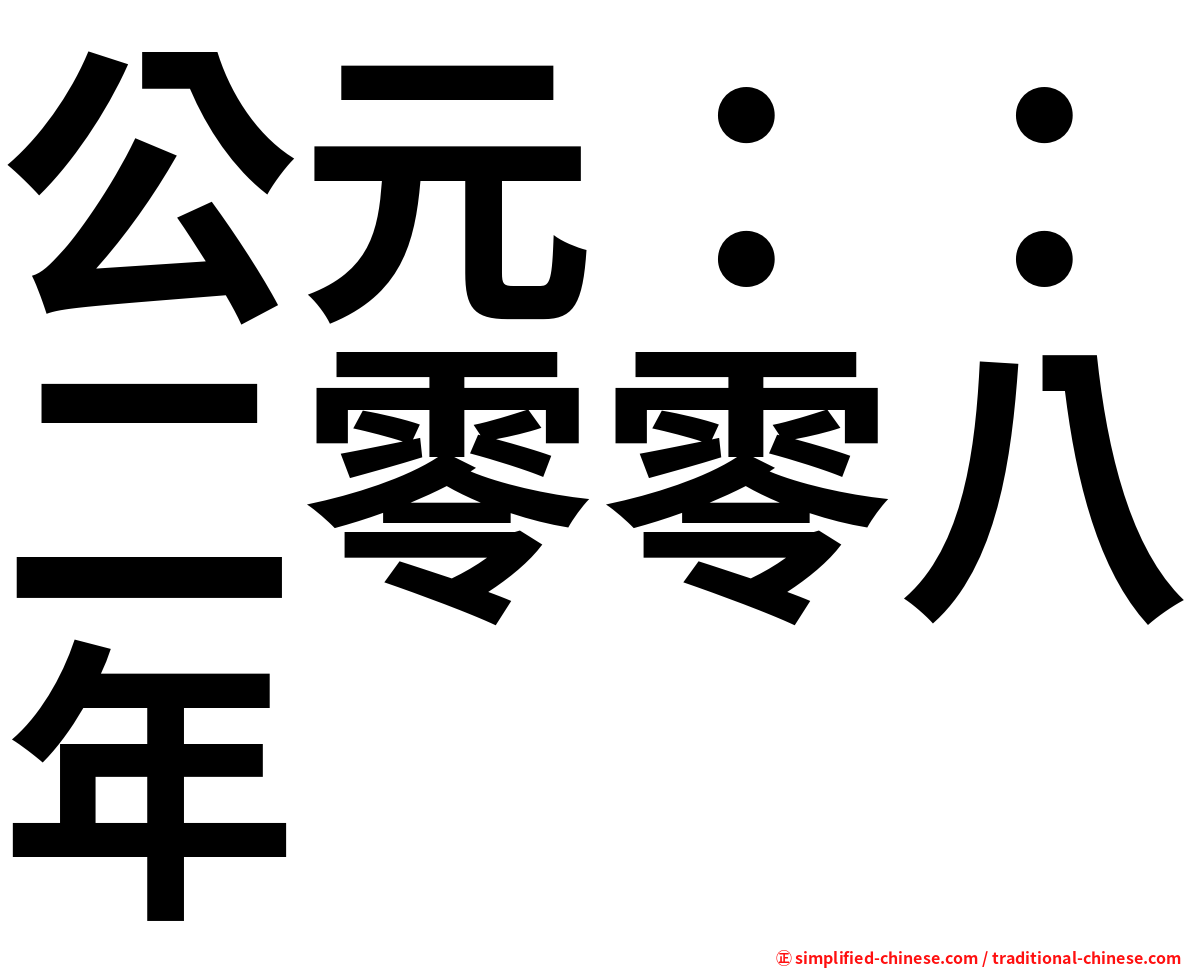 公元：：二零零八年

正 simplified-chinese.com / traditional-chinese.com